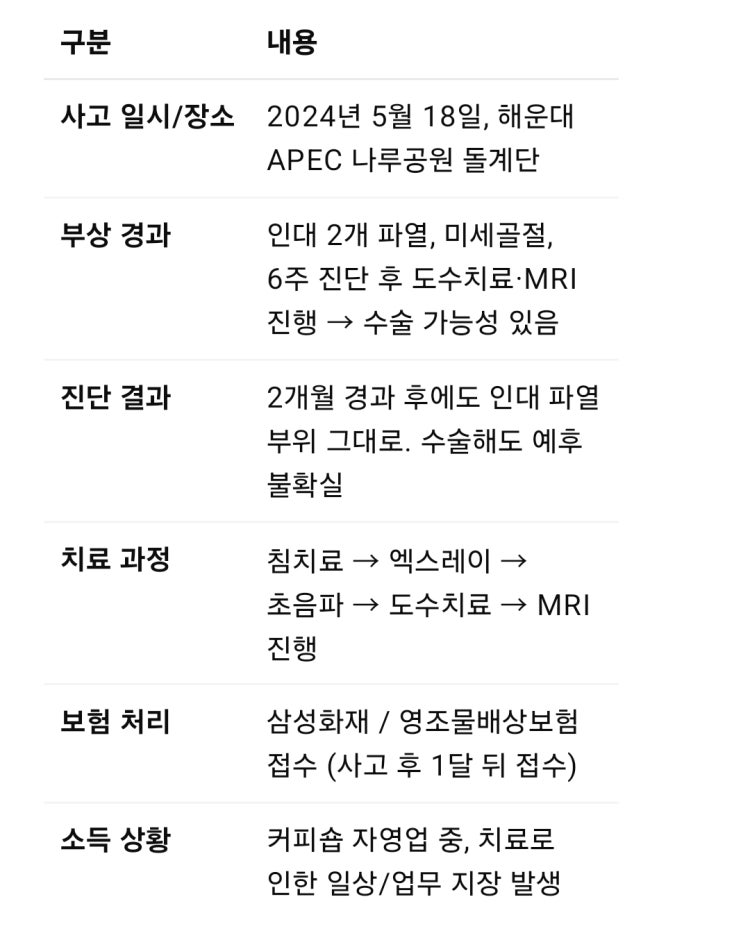 | 구분 | 내용 |
|---|---|
| 사고 일시/장소 | 2024년 5월 18일, 해운대 APEC 나루공원 돌계단 |
| 부상 경과 | 인대 2개 파열, 미세골절, 6주 진단 후 도수치료·MRI 진행 → 수술 가능성 있음 |
| 진단 결과 | 2개월 경과 후에도 인대 파열 부위 그대로. 수술해도 예후 불확실 |
| 치료 과정 | 침치료 → 엑스레이 → 초음파 → 도수치료 → MRI 진행 |
| 보험 처리 | 삼성화재 / 영조물배상보험 접수 (사고 후 1달 뒤 접수) |
| 소득 상황 | 커피숍 자영업 중, 치료로 인한 일상/업무 지장 발생 |